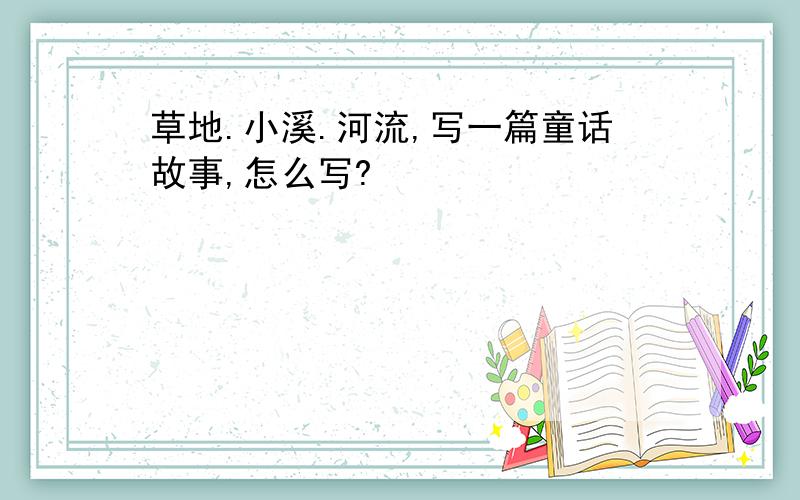 草地.小溪.河流,写一篇童话故事,怎么写?